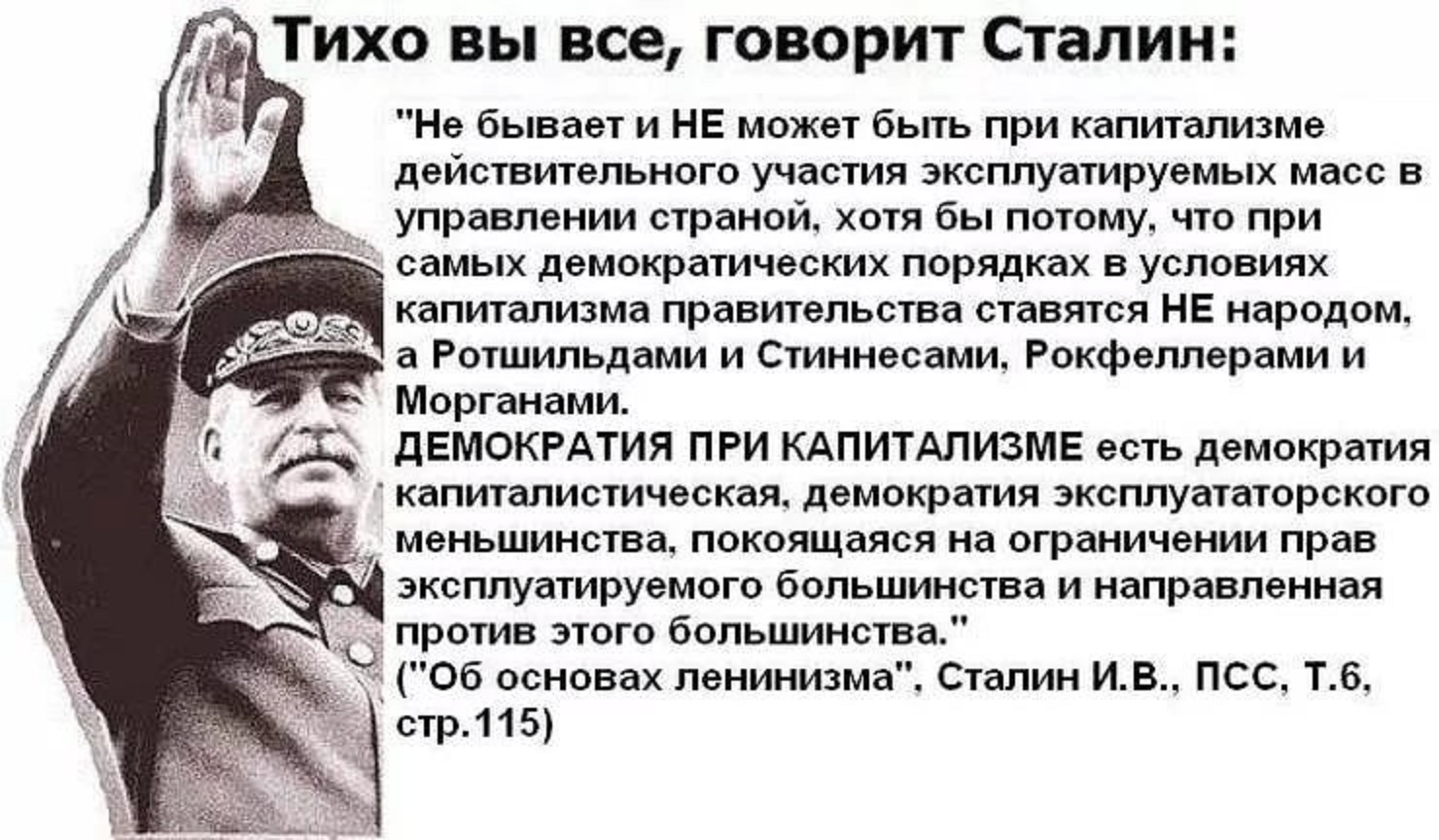 Тихо вы все, говорит Сталин:

"Не бывает и НЕ может быть при капитализме действительного участия эксплуатируемых масс в управлении страной, хотя бы потому, что при самых демократических порядках в условиях капитализма правительства ставятся НЕ народом, а Ротшильдами и Стиннесами, Рокфеллерами и Морганами.

ДЕМОКРАТИЯ ПРИ КАПИТАЛИЗМЕ есть демократия капиталистическая, демократия эксплуататорского меньшинства, покоящаяся на ограничении прав эксплуатируемого большинства и направленная против этого большинства."

("Об основах ленинизма", Сталин И.В., ПСС, Т.6, стр.115)